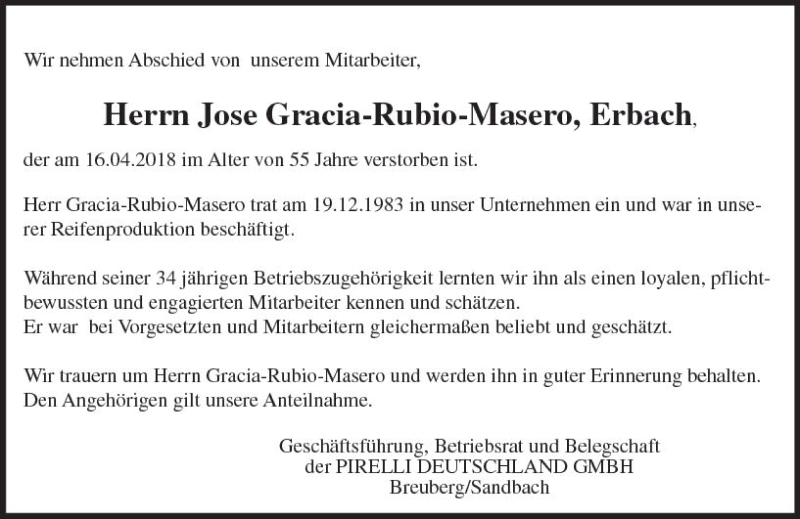 Wir nehmen Abschied von unserem Mitarbeiter,

Herrn Jose Gracia-Rubio-Masero, Erbach,

der am 16.04.2018 im Alter von 55 Jahre verstorben ist.

Herr Gracia-Rubio-Masero trat am 19.12.1983 in unser Unternehmen ein und war in unserer Reifenproduktion beschäftigt.

Während seiner 34 jährigen Betriebszugehörigkeit lernten wir ihn als einen loyalen, pflichtbewussten und engagierten Mitarbeiter kennen und schätzen.
Er war bei Vorgesetzten und Mitarbeitern gleichermaßen beliebt und geschätzt.

Wir trauern um Herrn Gracia-Rubio-Masero und werden ihn in guter Erinnerung behalten.
Den Angehörigen gilt unsere Anteilnahme.

Geschäftsführung, Betriebsrat und Belegschaft
der PIRELLI DEUTSCHLAND GMBH
Breuberg/Sandbach